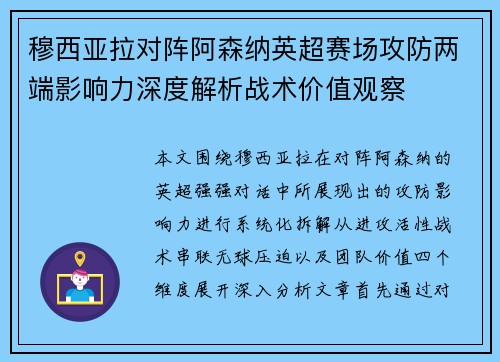 穆西亚拉对阵阿森纳英超赛场攻防两端影响力深度解析战术价值观察

本文围绕穆西亚拉在对阵阿森纳的英超强强对话中所展现出的攻防影响力进行系统化拆解从进攻活性战术串联无球压迫以及团队价值四个维度展开深入分析文章首先通过对